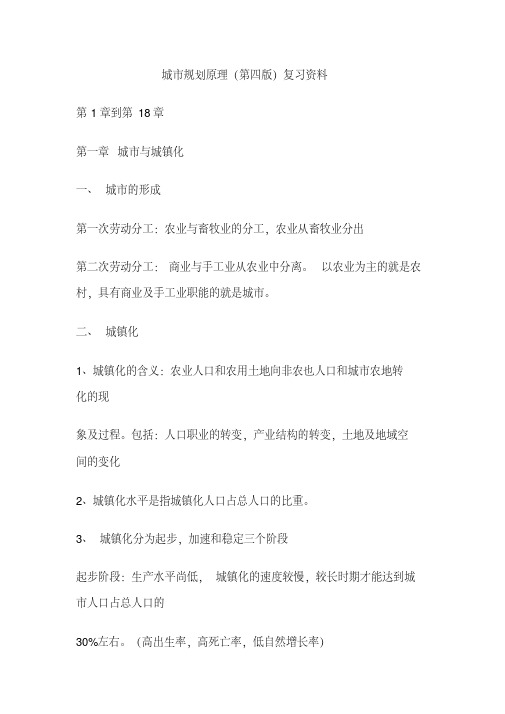 城市规划原理（第四版）复习资料

第 1 章到第 18 章

第一章 城市与城镇化

一、 城市的形成

第一次劳动分工：农业与畜牧业的分工，农业从畜牧业分出

第二次劳动分工： 商业与手工业从农业中分离。 以农业为主的就是农村，具有商业及手工业职能的就是城市。

二、 城镇化

1、城镇化的含义：农业人口和农用土地向非农也人口和城市农地转化的现

象及过程。包括：人口职业的转变，产业结构的转变，土地及地域空间的变化

2、城镇化水平是指城镇化人口占总人口的比重。

3、 城镇化分为起步，加速和稳定三个阶段

起步阶段：生产水平尚低， 城镇化的速度较慢，较长时期才能达到城市人口占总人口的

30%左右。（高出生率，高死亡率，低自然增长率）